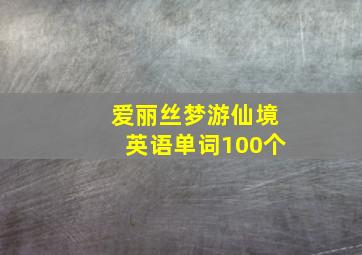 爱丽丝梦游仙境
英语单词100个